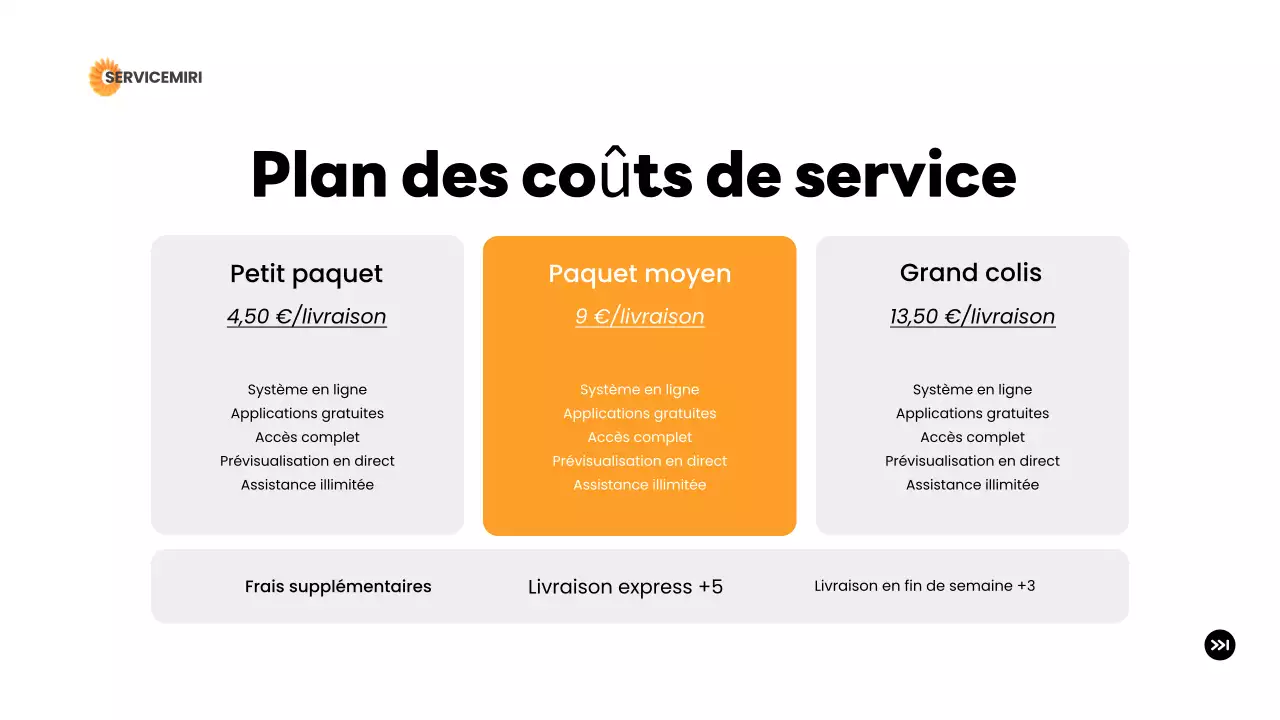 SERVICEMIRI

Plan des coûts de service

Petit paquet
4,50 €/livraison

Système en ligne
Applications gratuites
Accès complet
Prévisualisation en direct
Assistance illimitée

Paquet moyen
9 €/livraison

Système en ligne
Applications gratuites
Accès complet
Prévisualisation en direct
Assistance illimitée

Grand colis
13,50 €/livraison

Système en ligne
Applications gratuites
Accès complet
Prévisualisation en direct
Assistance illimitée

Frais supplémentaires

Livraison express +5

Livraison en fin de semaine +3